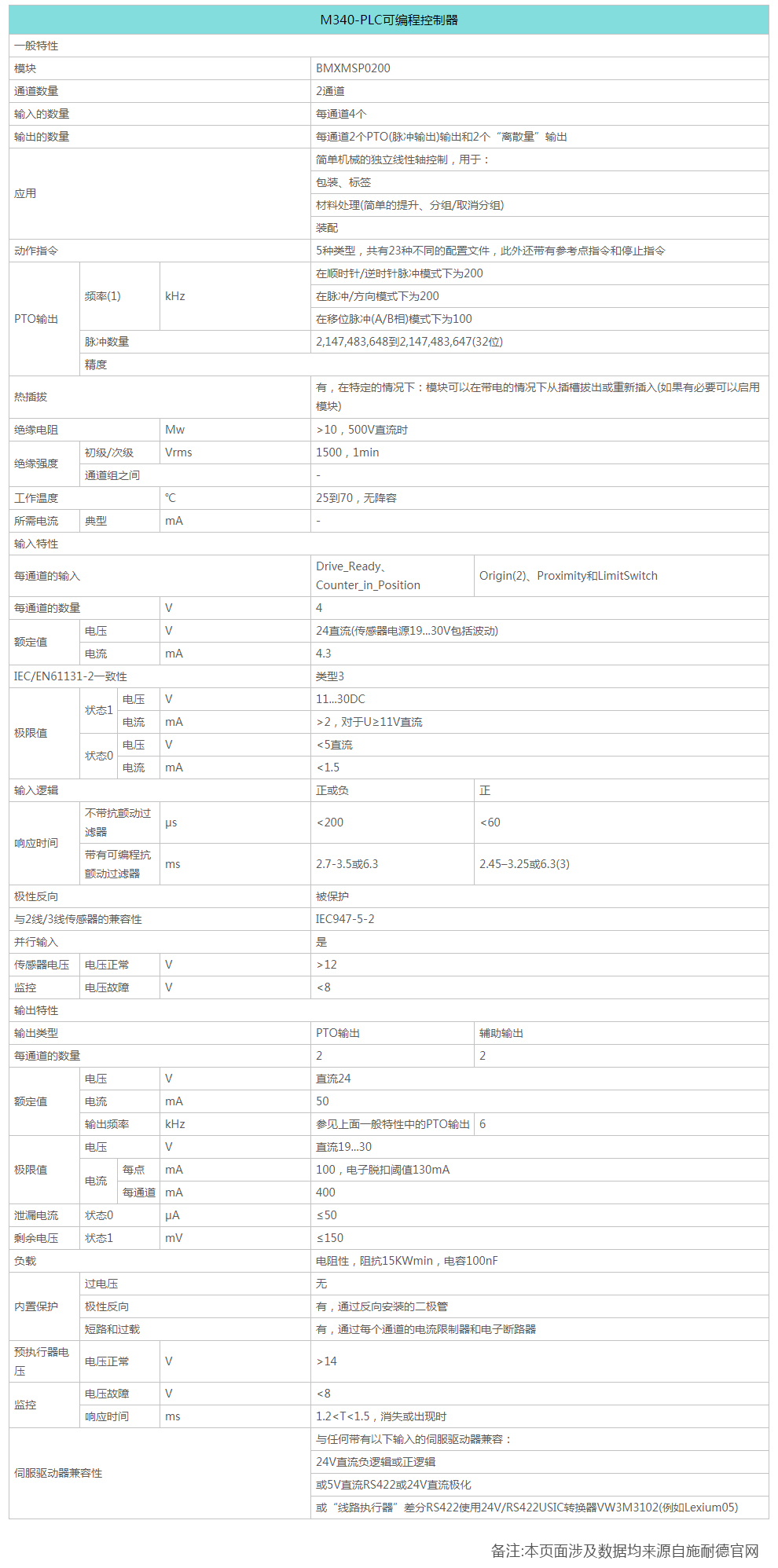 | M340-PLC可编程控制器 | | | | | |
|---|---|---|---|---|---|
| 一般特性 | | | | | |
| 模块 | | | | BMXMSP0200 | |
| 通道数量 | | | | 2通道 | |
| 输入的数量 | | | | 每通道4个 | |
| 输出的数量 | | | | 每通道2个PTO(脉冲输出)输出和2个“离散量”输出 | |
| 应用 | | | | 简单机械的独立线性轴控制，用于： | |
| | | | | 包装、标签 | |
| | | | | 材料处理(简单的提升、分组/取消分组) | |
| | | | | 装配 | |
| 动作指令 | | | | 5种类型，共有23种不同的配置文件，此外还带有参考点指令和停止指令 | |
| PTO输出 | 频率(1) | | kHz | 在顺时针/逆时针脉冲模式下为200 | |
| | | | | 在脉冲/方向模式下为200 | |
| | | | | 在移位脉冲(A/B相)模式下为100 | |
| | 脉冲数量 | | | 2,147,483,648到2,147,483,647(32位) | |
| | 精度 | | | | |
| 热插拔 | | | | 有，在特定的情况下：模块可以在带电的情况下从插槽拔出或重新插入(如果有必要可以启用模块) | |
| 绝缘电阻 | | | Mw | >10，500V直流时 | |
| 绝缘强度 | 初级/次级 | | Vrms | 1500，1min | |
| | 通道组之间 | | | - | |
| 工作温度 | | | ℃ | 25到70，无降容 | |
| 所需电流 | 典型 | | mA | - | |
| 输入特性 | | | | | |
| 每通道的输入 | | | | Drive_Ready、Counter_in_Position | Origin(2)、Proximity和LimitSwitch |
| 每通道的数量 | | | V | 4 | |
| 额定值 | 电压 | | V | 24直流(传感器电源19...30V包括波动) | |
| | 电流 | | mA | 4.3 | |
| IEC/EN61131-2一致性 | | | | 类型3 | |
| 极限值 | 状态1 | 电压 | V | 11...30DC | |
| | | 电流 | mA | >2，对于U≥11V直流 | |
| | 状态0 | 电压 | V | <5直流 | |
| | | 电流 | mA | <1.5 | |
| 输入逻辑 | | | | 正或负 | 正 |
| 响应时间 | 不带抗颤动过滤器 | | μs | <200 | <60 |
| | 带有可编程抗颤动过滤器 | | ms | 2.7-3.5或6.3 | 2.45–3.25或6.3(3) |
| 极性反向 | | | | 被保护 | |
| 与2线/3线传感器的兼容性 | | | | IEC947-5-2 | |
| 并行输入 | | | | 是 | |
| 传感器电压 | 电压正常 | | V | >12 | |
| 监控 | 电压故障 | | V | <8 | |
| 输出特性 | | | | | |
| 输出类型 | | | | PTO输出 | 辅助输出 |
| 每通道的数量 | | | | 2 | 2 |
| 额定值 | 电压 | | V | 直流24 | |
| | 电流 | | mA | 50 | |
| | 输出频率 | | kHz | 参见上面一般特性中的PTO输出 | 6 |
| 极限值 | 电压 | | V | 直流19...30 | |
| | 电流 | 每点 | mA | 100，电子脱扣阈值130mA | |
| | | 每通道 | mA | 400 | |
| 泄漏电流 | 状态0 | | μA | ≤50 | |
| 剩余电压 | 状态1 | | mV | ≤150 | |
| 负载 | | | | 电阻性，阻抗15KWmin，电容100nF | |
| 内置保护 | 过电压 | | | 无 | |
| | 极性反向 | | | 有，通过反向安装的二极管 | |
| | 短路和过载 | | | 有，通过每个通道的电流限制器和电子断路器 | |
| 预执行器电压 | 电压正常 | | V | >14 | |
| 监控 | 电压故障 | | V | <8 | |
| | 响应时间 | | ms | 1.2<T<1.5，消失或出现时 | |
| 伺服驱动器兼容性 | | | | 与任何带有以下输入的伺服驱动器兼容： | |
| | | | | 24V直流负逻辑或正逻辑 | |
| | | | | 或5V直流RS422或24V直流极化 | |
| | | | | 或“线路执行器”差分RS422使用24V/RS422USIC转换器VW3M3102(例如Lexium05) | |

备注:本页面涉及数据均来源自施耐德官网